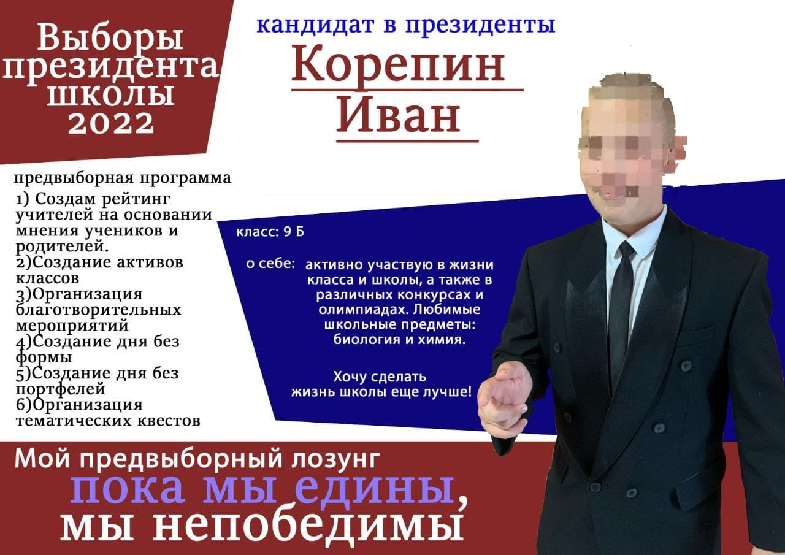 Выборы президента школы 2022

кандидат в президенты

Корепин Иван

предвыборная программа
1) Создам рейтинг учителей на основании мнения учеников и родителей.
2)Создание активов классов
3)Организация благотворительных мероприятий
4)Создание дня без формы
5)Создание дня без портфелей
6)Организация тематических квестов

класс: 9 Б

о себе: активно участвую в жизни класса и школы, а также в различных конкурсах и олимпиадах. Любимые школьные предметы: биология и химия.

Хочу сделать жизнь школы еще лучше!

Мой предвыборный лозунг
пока мы едины,
мы непобедимы